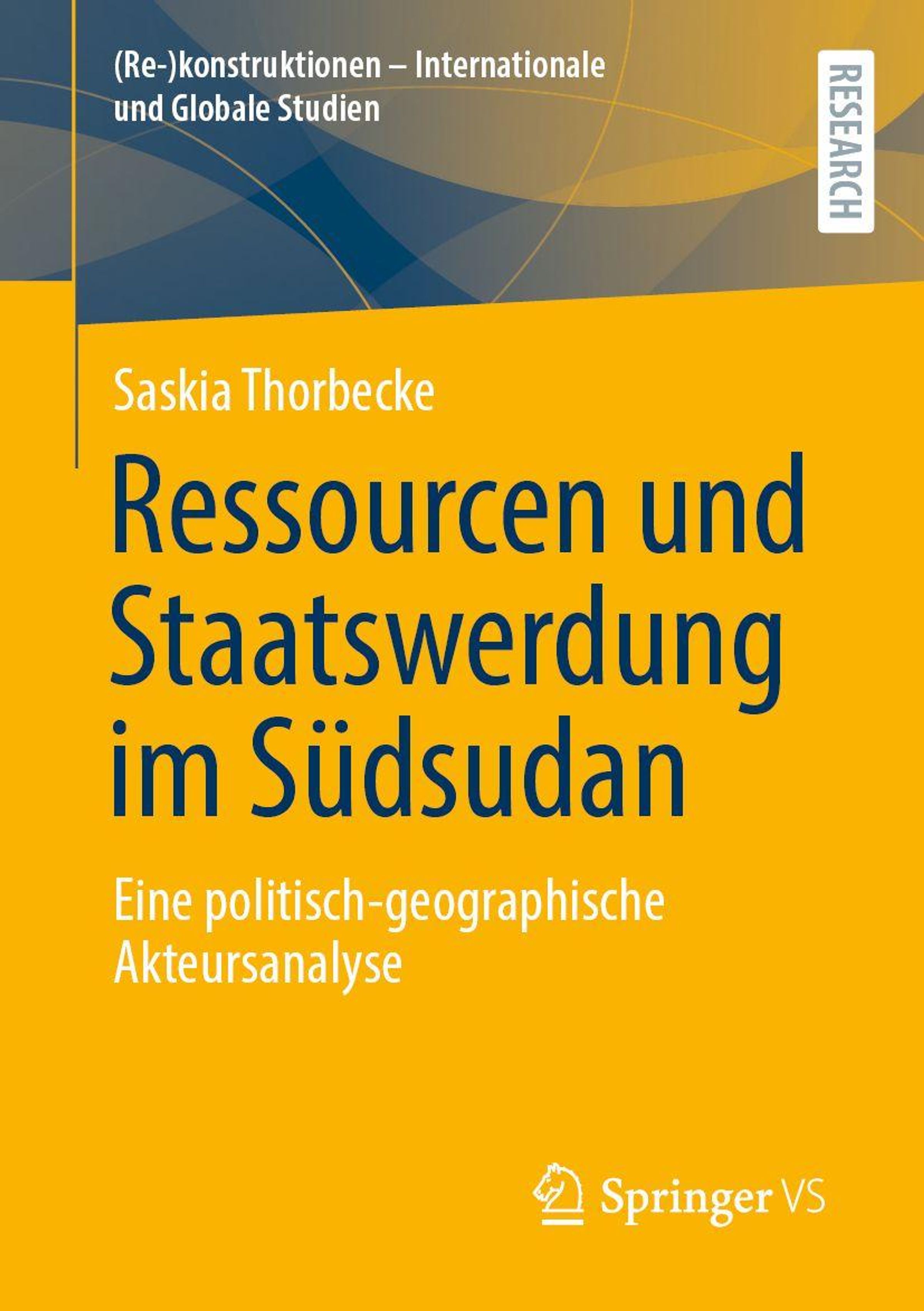 (Re-)konstruktionen – Internationale
und Globale Studien

RESEARCH

Saskia Thorbecke

Ressourcen und Staatswerdung im Südsudan

Eine politisch-geographische Akteursanalyse

Springer VS